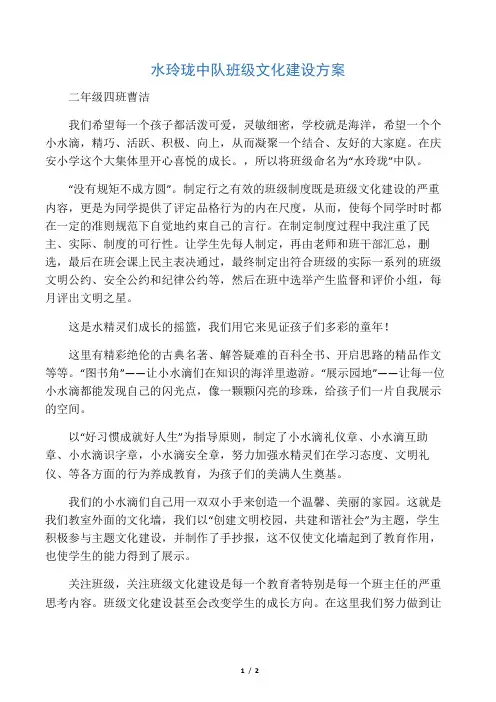 水玲珑中队班级文化建设方案

二年级四班曹洁

我们希望每一个孩子都活泼可爱，灵敏细密，学校就是海洋，希望一个个小水滴，精巧、活跃、积极、向上，从而凝聚一个结合、友好的大家庭。在庆安小学这个大集体里开心喜悦的成长。，所以将班级命名为“水玲珑”中队。

“没有规矩不成方圆”。制定行之有效的班级制度既是班级文化建设的严重内容，更是为同学提供了评定品格行为的内在尺度，从而，使每个同学时时都在一定的准则规范下自觉地约束自己的言行。在制定制度过程中我注重了民主、实际、制度的可行性。让学生先每人制定，再由老师和班干部汇总，删选，最后在班会课上民主表决通过，最终制定出符合班级的实际一系列的班级文明公约、安全公约和纪律公约等，然后在班中选举产生监督和评价小组，每月评出文明之星。

这是水精灵们成长的摇篮，我们用它来见证孩子们多彩的童年！

这里有精彩绝伦的古典名著、解答疑难的百科全书、开启思路的精品作文等等。“图书角”——让小水滴们在知识的海洋里遨游。“展示园地”——让每一位小水滴都能发现自己的闪光点，像一颗颗闪亮的珍珠，给孩子们一片自我展示的空间。

以“好习惯成就好人生”为指导原则，制定了小水滴礼仪章、小水滴互助章、小水滴识字章，小水滴安全章，努力加强水精灵们在学习态度、文明礼仪、等各方面的行为养成教育，为孩子们的美满人生奠基。

我们的小水滴们自己用一双双小手来创造一个温馨、美丽的家园。这就是我们教室外面的文化墙，我们以“创建文明校园，共建和谐社会”为主题，学生积极参与主题文化建设，并制作了手抄报，这不仅使文化墙起到了教育作用，也使学生的能力得到了展示。

关注班级，关注班级文化建设是每一个教育者特别是每一个班主任的严重思考内容。班级文化建设甚至会改变学生的成长方向。在这里我们努力做到让

1 / 2